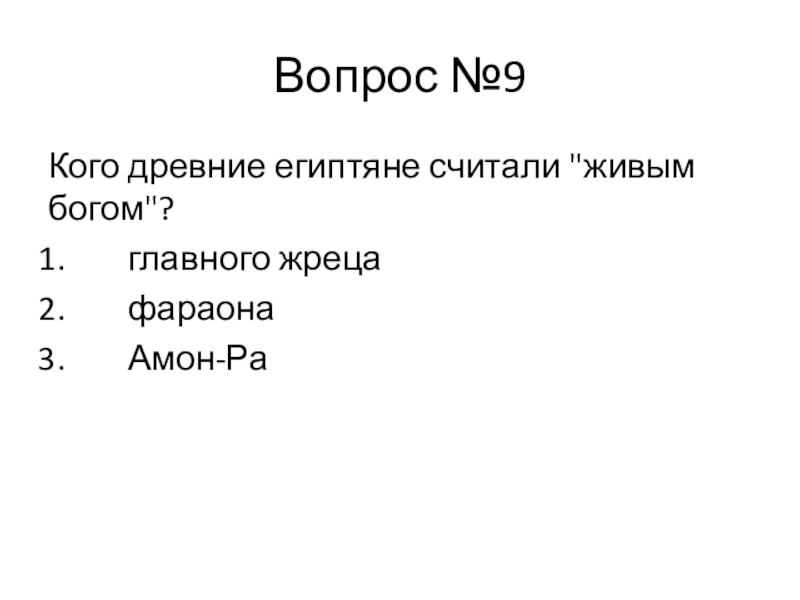 Вопрос №9

Кого древние египтяне считали "живым богом"?

1. главного жреца
2. фараона
3. Амон-Ра